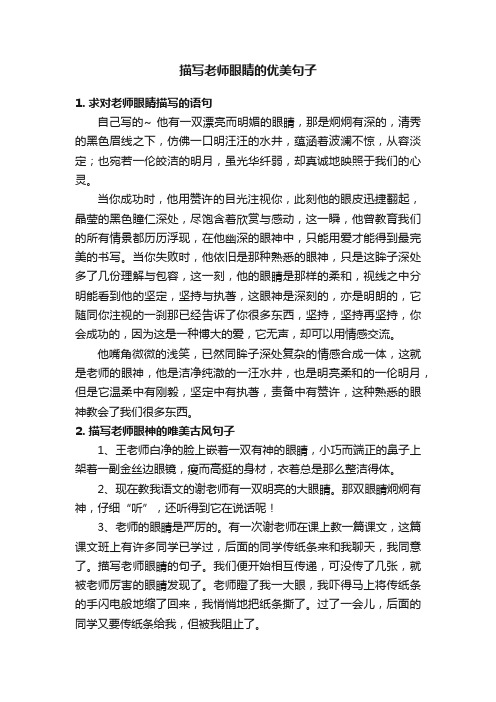 描写老师眼睛的优美句子

1. 求对老师眼睛描写的语句

自己写的~ 他有一双漂亮而明媚的眼睛，那是炯炯有深的，清秀的黑色眉线之下，仿佛一口明汪汪的水井，蕴涵着波澜不惊，从容淡定；也宛若一伦皎洁的明月，虽光华纤弱，却真诚地映照于我们的心灵。

当你成功时，他用赞许的目光注视你，此刻他的眼皮迅捷翻起，晶莹的黑色瞳仁深处，尽饱含着欣赏与感动，这一瞬，他曾教育我们的所有情景都历历浮现，在他幽深的眼神中，只能用爱才能得到最完美的书写。当你失败时，他依旧是那种熟悉的眼神，只是这眸子深处多了几份理解与包容，这一刻，他的眼睛是那样的柔和，视线之中分明能看到他的坚定，坚持与执著，这眼神是深刻的，亦是明朗的，它随同你注视的一刹那已经告诉了你很多东西，坚持，坚持再坚持，你会成功的，因为这是一种博大的爱，它无声，却可以用情感交流。

他嘴角微微的浅笑，已然同眸子深处复杂的情感合成一体，这就是老师的眼神，他是洁净纯澈的一汪水井，也是明亮柔和的一伦明月，但是它温柔中有刚毅，坚定中有执著，责备中有赞许，这种熟悉的眼神教会了我们很多东西。

2. 描写老师眼神的唯美古风句子

1、王老师白净的脸上嵌着一双有神的眼睛，小巧而端正的鼻子上架着一副金丝边眼镜，瘦而高挺的身材，衣着总是那么整洁得体。

2、现在教我语文的谢老师有一双明亮的大眼睛。那双眼睛炯炯有神，仔细“听”，还听得到它在说话呢！

3、老师的眼睛是严厉的。有一次谢老师在课上教一篇课文，这篇课文班上有许多同学已学过，后面的同学传纸条来和我聊天，我同意了。描写老师眼睛的句子。我们便开始相互传递，可没传了几张，就被老师厉害的眼睛发现了。老师瞪了我一大眼，我吓得马上将传纸条的手闪电般地缩了回来，我悄悄地把纸条撕了。过了一会儿，后面的同学又要传纸条给我，但被我阻止了。